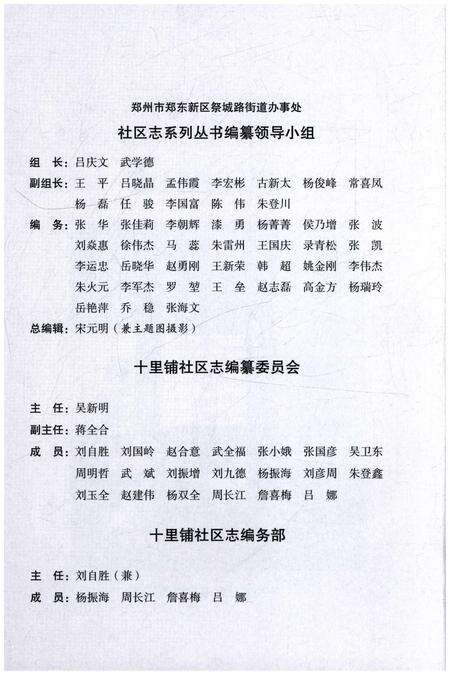 郑州市郑东新区祭城路街道办事处

社区志系列丛书编纂领导小组

组　长：吕庆文　武学德

副组长：王　平　吕晓晶　孟伟霞　李宏彬　古新太　杨俊峰　常喜凤　杨　磊　任　骏　李国富　陈　伟　朱登川

编　务：张　华　张佳莉　李朝辉　漆　勇　杨菁菁　侯乃增　张　波　刘焱惠　徐伟杰　马　蕊　朱雷州　王国庆　录青松　张　凯　李运忠　岳晓华　赵勇刚　王新荣　韩　超　姚金刚　李伟杰　朱火元　李军杰　罗　堃　王　垒　赵志磊　高金方　杨瑞玲　岳艳萍　乔　稳　张海文

总编辑：宋元明（兼主题图摄影）

十里铺社区志编纂委员会

主　任：吴新明

副主任：蒋全合

成　员：刘自胜　刘国岭　赵合意　武全福　张小娥　张国彦　吴卫东　周明哲　武　斌　刘振增　刘九德　杨振海　刘彦周　朱登鑫　刘玉全　赵建伟　杨双全　周长江　詹喜梅　吕　娜

十里铺社区志编务部

主　任：刘自胜（兼）

成　员：杨振海　周长江　詹喜梅　吕　娜